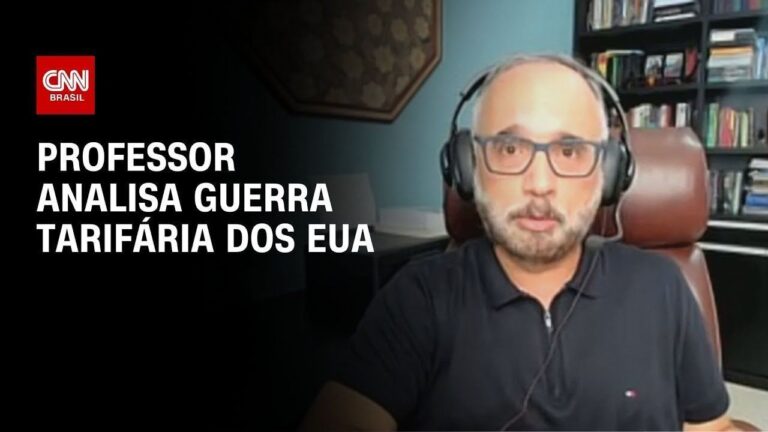 CNN BRASIL

PROFESSOR ANALISA GUERRA TARIFÁRIA DOS EUA